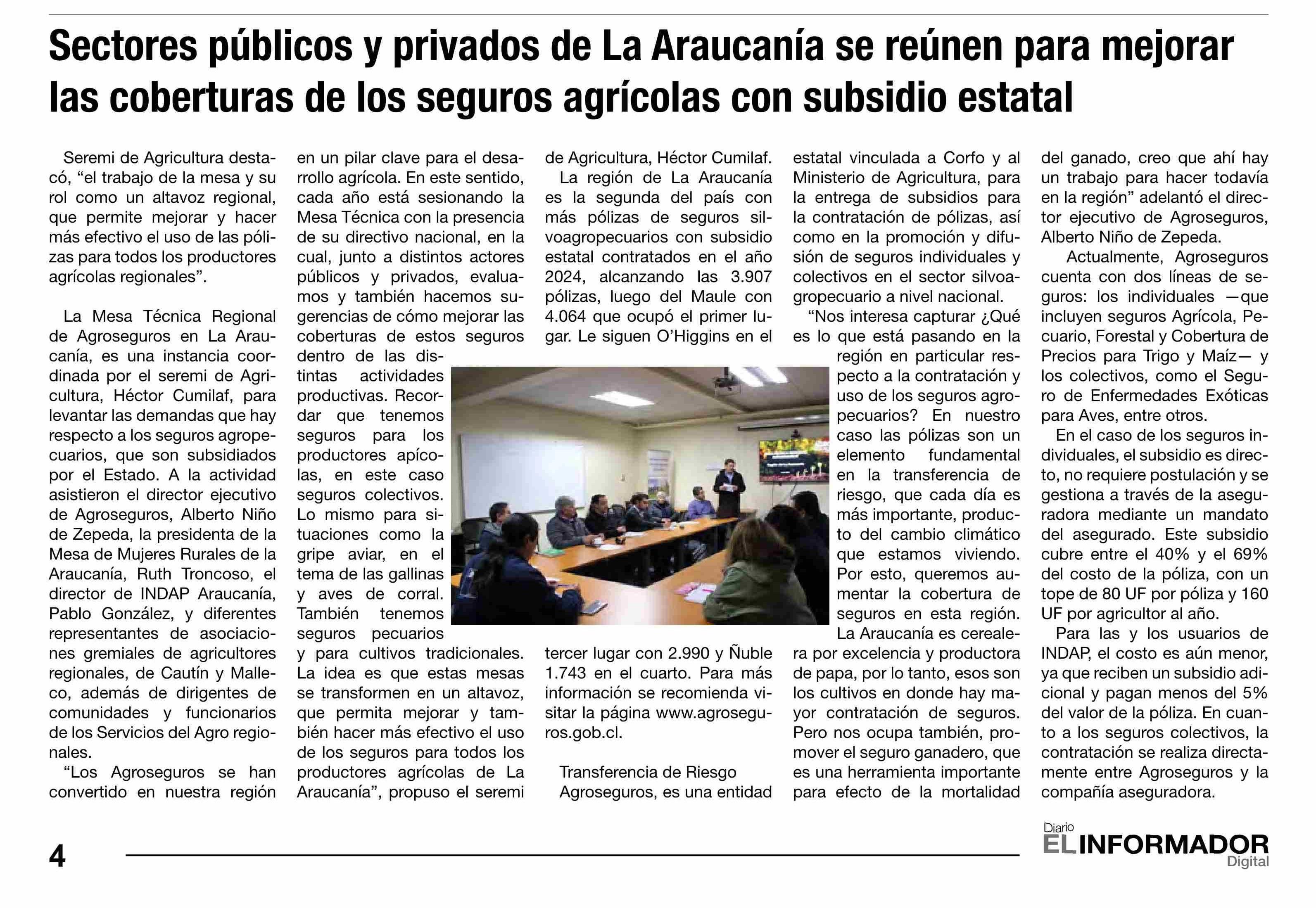 Sectores públicos y privados de La Araucanía se reúnen para mejorar las coberturas de los seguros agrícolas con subsidio estatal

Seremi de Agricultura destacó, “el trabajo de la mesa y su rol como un altavoz regional, que permite mejorar y hacer más efectivo el uso de las pólizas para todos los productores agrícolas regionales”.

La Mesa Técnica Regional de Agroseguros en La Araucanía, es una instancia coordinada por el seremi de Agricultura, Héctor Cumilaf, para levantar las demandas que hay respecto a los seguros agropecuarios, que son subsidiados por el Estado. A la actividad asistieron el director ejecutivo de Agroseguros, Alberto Niño de Zepeda, la presidenta de la Mesa de Mujeres Rurales de la Araucanía, Ruth Troncoso, el director de INDAP Araucanía, Pablo González, y diferentes representantes de asociaciones gremiales de agricultores regionales, de Cautín y Malleco, además de dirigentes de comunidades y funcionarios de los Servicios del Agro regionales.

“Los Agroseguros se han convertido en nuestra región en un pilar clave para el desarrollo agrícola. En este sentido, cada año está sesionando la Mesa Técnica con la presencia de su directivo nacional, en la cual, junto a distintos actores públicos y privados, evaluamos y también hacemos sugerencias de cómo mejorar las coberturas de estos seguros dentro de las distintas actividades productivas. Recordar que tenemos seguros para los productores apícolas, en este caso seguros colectivos. Lo mismo para situaciones como la gripe aviar, en el tema de las gallinas y aves de corral. También tenemos seguros pecuarios y para cultivos tradicionales. La idea es que estas mesas se transformen en un altavoz, que permita mejorar y también hacer más efectivo el uso de los seguros para todos los productores agrícolas de La Araucanía”, propuso el seremi de Agricultura, Héctor Cumilaf.

La región de La Araucanía es la segunda del país con más pólizas de seguros silvoagropecuarios con subsidio estatal contratados en el año 2024, alcanzando las 3.907 pólizas, luego del Maule con 4.064 que ocupó el primer lugar. Le siguen O’Higgins en el tercer lugar con 2.990 y Ñuble 1.743 en el cuarto. Para más información se recomienda visitar la página www.agroseguros.gob.cl.

Transferencia de Riesgo
Agroseguros, es una entidad estatal vinculada a Corfo y al Ministerio de Agricultura, para la entrega de subsidios para la contratación de pólizas, así como en la promoción y difusión de seguros individuales y colectivos en el sector silvoagropecuario a nivel nacional.

“Nos interesa capturar ¿Qué es lo que está pasando en la región en particular respecto a la contratación y uso de los seguros agropecuarios? En nuestro caso las pólizas son un elemento fundamental en la transferencia de riesgo, que cada día es más importante, producto del cambio climático que estamos viviendo. Por esto, queremos aumentar la cobertura de seguros en esta región. La Araucanía es cerealera por excelencia y productora de papa, por lo tanto, esos son los cultivos en donde hay mayor contratación de seguros. Pero nos ocupa también, promover el seguro ganadero, que es una herramienta importante para efecto de la mortalidad del ganado, creo que ahí hay un trabajo para hacer todavía en la región” adelantó el director ejecutivo de Agroseguros, Alberto Niño de Zepeda.

Actualmente, Agroseguros cuenta con dos líneas de seguros: los individuales —que incluyen seguros Agrícola, Pecuario, Forestal y Cobertura de Precios para Trigo y Maíz— y los colectivos, como el Seguro de Enfermedades Exóticas para Aves, entre otros.

En el caso de los seguros individuales, el subsidio es directo, no requiere postulación y se gestiona a través de la aseguradora mediante un mandato del asegurado. Este subsidio cubre entre el 40% y el 69% del costo de la póliza, con un tope de 80 UF por póliza y 160 UF por agricultor al año.

Para las y los usuarios de INDAP, el costo es aún menor, ya que reciben un subsidio adicional y pagan menos del 5% del valor de la póliza. En cuanto a los seguros colectivos, la contratación se realiza directamente entre Agroseguros y la compañía aseguradora.

4

Diario EL INFORMADOR Digital